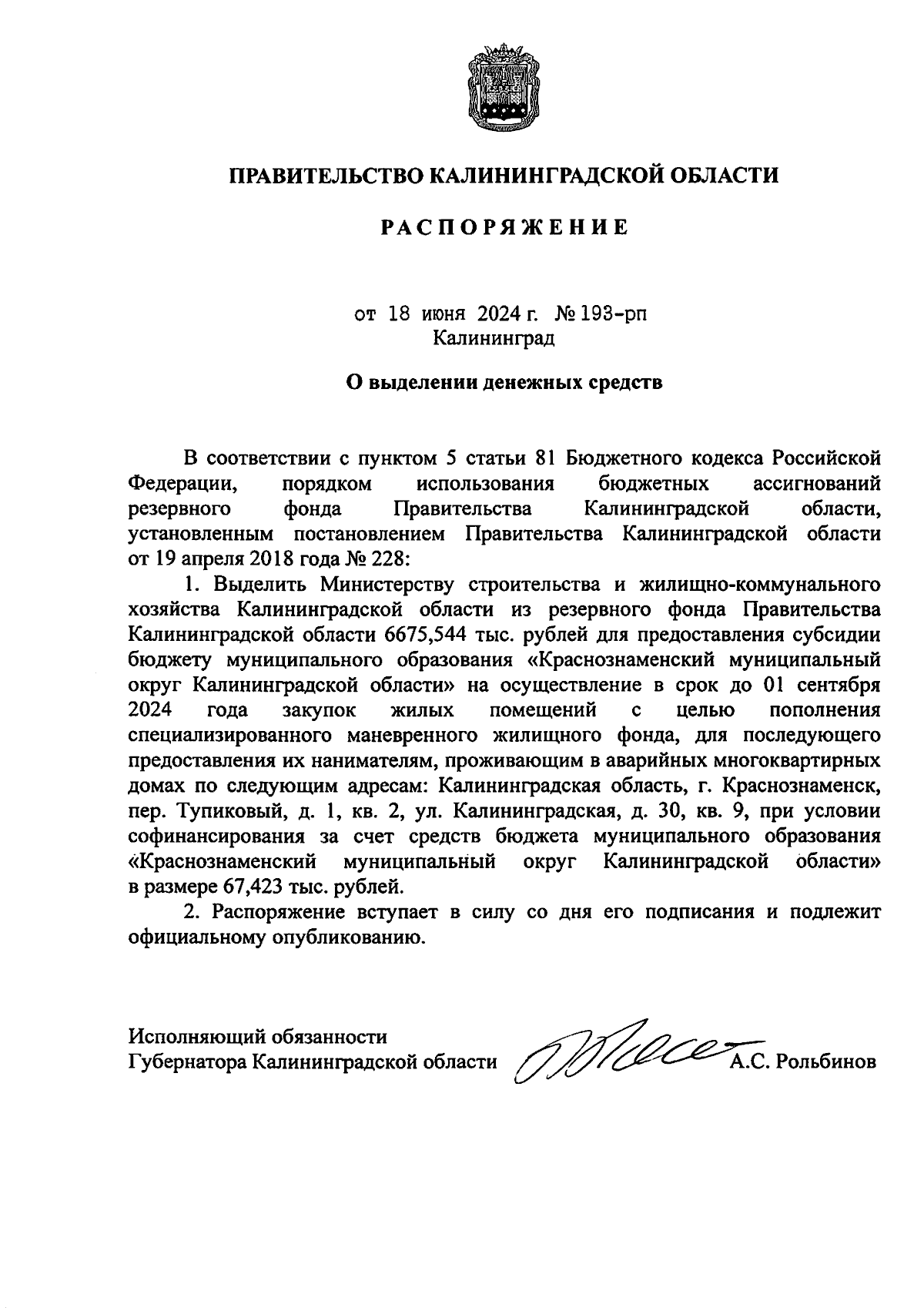 ПРАВИТЕЛЬСТВО КАЛИНИНГРАДСКОЙ ОБЛАСТИ

РАСПОРЯЖЕНИЕ

от 18 июня 2024 г. № 193-рп
Калининград

О выделении денежных средств

В соответствии с пунктом 5 статьи 81 Бюджетного кодекса Российской Федерации, порядком использования бюджетных ассигнований резервного фонда Правительства Калининградской области, установленным постановлением Правительства Калининградской области от 19 апреля 2018 года № 228:

1. Выделить Министерству строительства и жилищно-коммунального хозяйства Калининградской области из резервного фонда Правительства Калининградской области 6675,544 тыс. рублей для предоставления субсидии бюджету муниципального образования «Краснознаменский муниципальный округ Калининградской области» на осуществление в срок до 01 сентября 2024 года закупок жилых помещений с целью пополнения специализированного маневренного жилищного фонда, для последующего предоставления их нанимателям, проживающим в аварийных многоквартирных домах по следующим адресам: Калининградская область, г. Краснознаменск, пер. Тупиковый, д. 1, кв. 2, ул. Калининградская, д. 30, кв. 9, при условии софинансирования за счет средств бюджета муниципального образования «Краснознаменский муниципальный округ Калининградской области» в размере 67,423 тыс. рублей.

2. Распоряжение вступает в силу со дня его подписания и подлежит официальному опубликованию.

Исполняющий обязанности
Губернатора Калининградской области А.С. Рольбинов